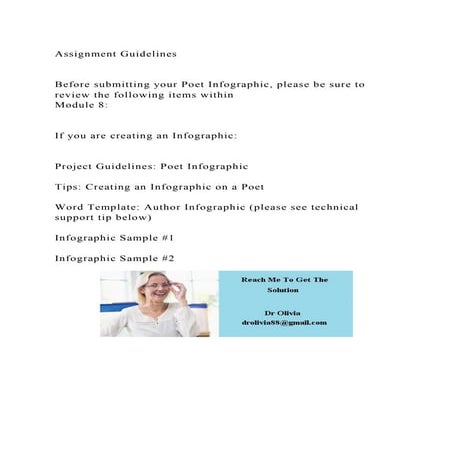 Assignment Guidelines

Before submitting your Poet Infographic, please be sure to review the following items within Module 8:

If you are creating an Infographic:

Project Guidelines: Poet Infographic

Tips: Creating an Infographic on a Poet

Word Template: Author Infographic (please see technical support tip below)

Infographic Sample #1

Infographic Sample #2

Reach Me To Get The Solution

Dr Olivia
drolivia88@gmail.com